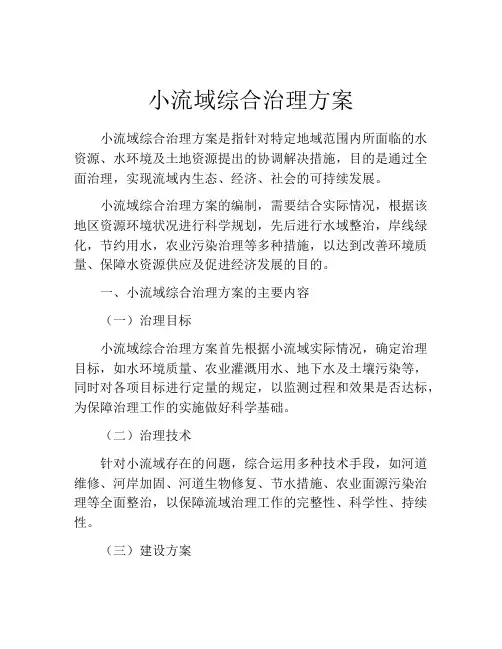 小流域综合治理方案

小流域综合治理方案是指针对特定地域范围内所面临的水资源、水环境及土地资源提出的协调解决措施，目的是通过全面治理，实现流域内生态、经济、社会的可持续发展。

小流域综合治理方案的编制，需要结合实际情况，根据该地区资源环境状况进行科学规划，先后进行水域整治，岸线绿化，节约用水，农业污染治理等多种措施，以达到改善环境质量、保障水资源供应及促进经济发展的目的。

一、小流域综合治理方案的主要内容

（一）治理目标

小流域综合治理方案首先根据小流域实际情况，确定治理目标，如水环境质量、农业灌溉用水、地下水及土壤污染等，同时对各项目标进行定量的规定，以监测过程和效果是否达标，为保障治理工作的实施做好科学基础。

（二）治理技术

针对小流域存在的问题，综合运用多种技术手段，如河道维修、河岸加固、河道生物修复、节水措施、农业面源污染治理等全面整治，以保障流域治理工作的完整性、科学性、持续性。

（三）建设方案